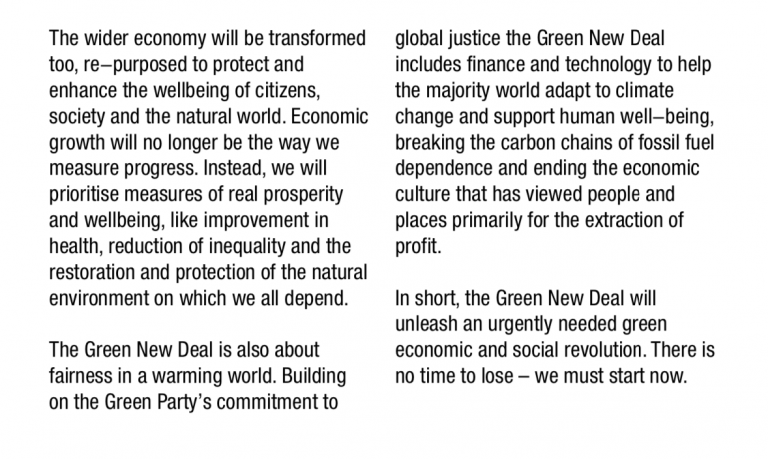 The wider economy will be transformed too, re–purposed to protect and enhance the wellbeing of citizens, society and the natural world. Economic growth will no longer be the way we measure progress. Instead, we will prioritise measures of real prosperity and wellbeing, like improvement in health, reduction of inequality and the restoration and protection of the natural environment on which we all depend.

The Green New Deal is also about fairness in a warming world. Building on the Green Party's commitment to global justice the Green New Deal includes finance and technology to help the majority world adapt to climate change and support human well–being, breaking the carbon chains of fossil fuel dependence and ending the economic culture that has viewed people and places primarily for the extraction of profit.

In short, the Green New Deal will unleash an urgently needed green economic and social revolution. There is no time to lose – we must start now.